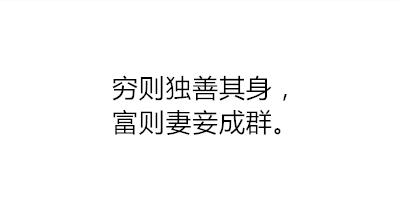 穷则独善其身，
富则妻妾成群。